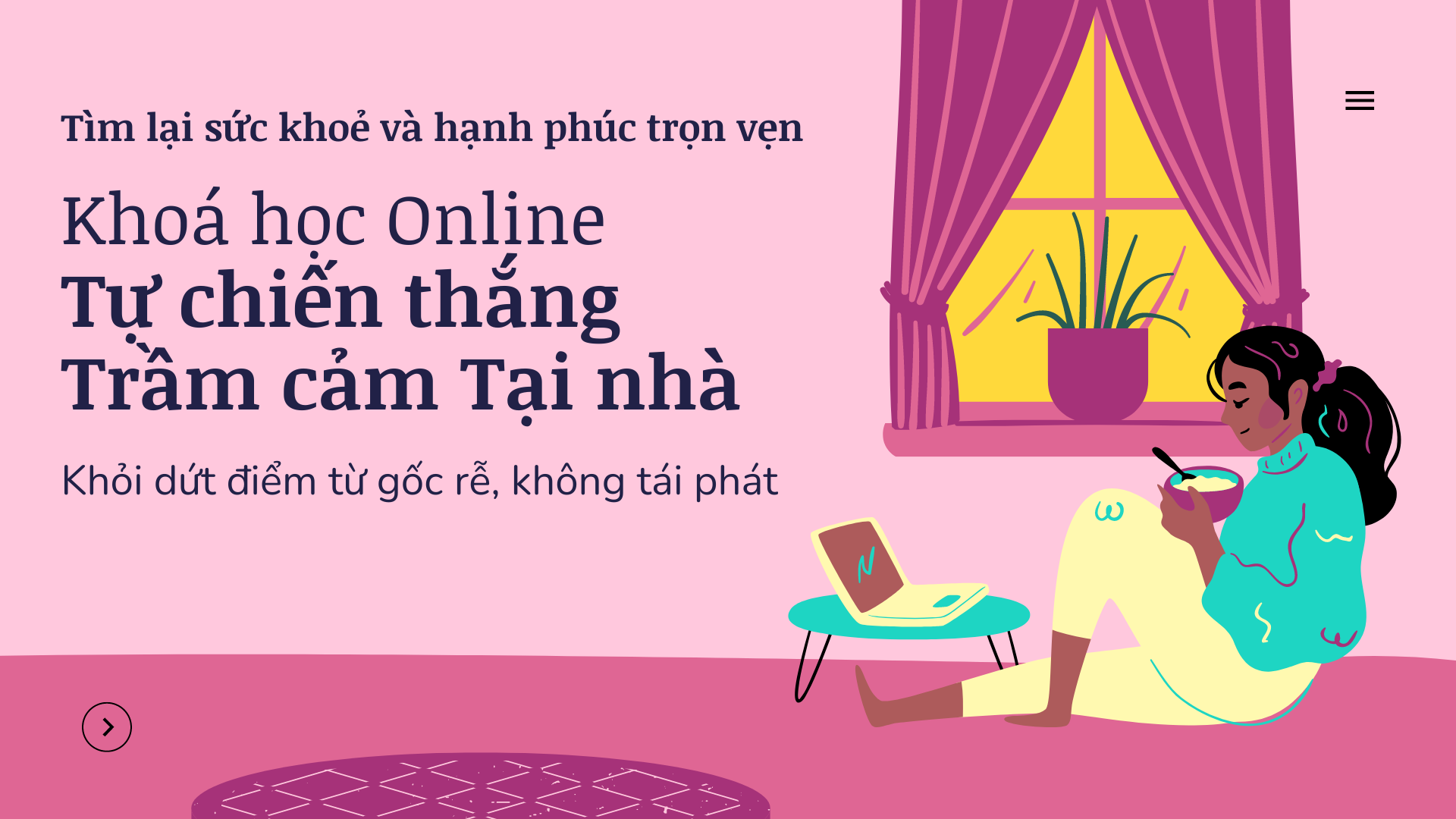 Tìm lại sức khoẻ và hạnh phúc trọn vẹn

Khoá học Online
Tự chiến thắng
Trầm cảm Tại nhà

Khỏi dứt điểm từ gốc rễ, không tái phát